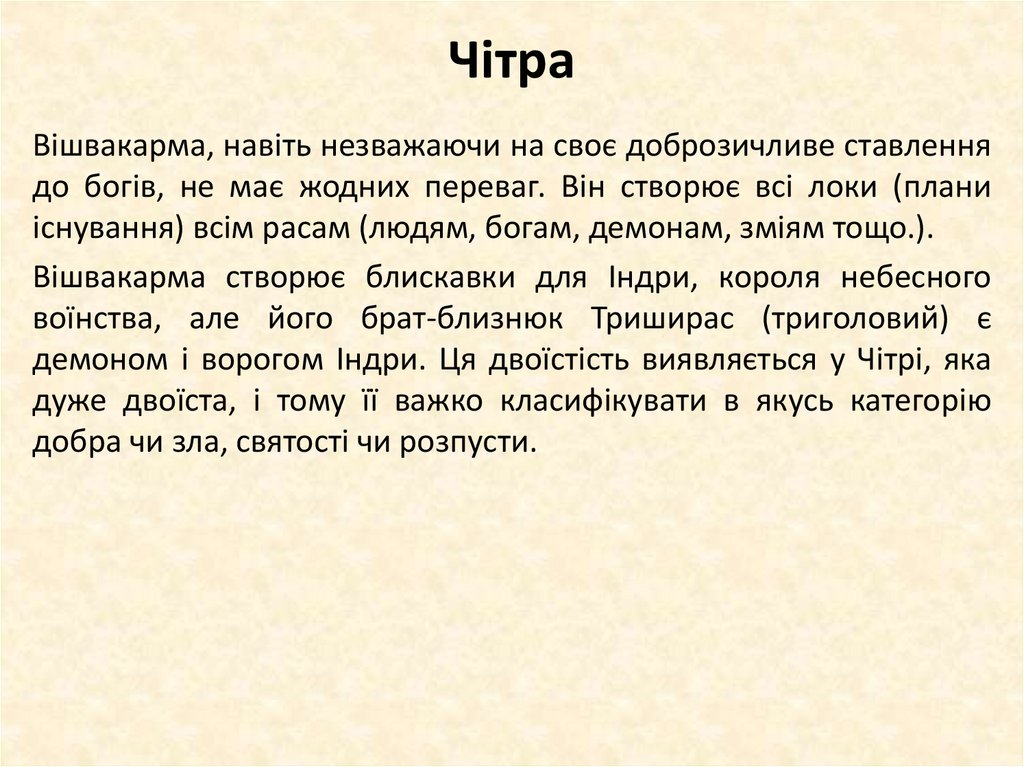 Чітра

Вішвакарма, навіть незважаючи на своє доброзичливе ставлення до богів, не має жодних переваг. Він створює всі локи (плани існування) всім расам (людям, богам, демонам, зміям тощо.).

Вішвакарма створює блискавки для Індри, короля небесного воїнства, але його брат-близнюк Триширас (триголовий) є демоном і ворогом Індри. Ця двоїстість виявляється у Чітрі, яка дуже двоїста, і тому її важко класифікувати в якусь категорію добра чи зла, святості чи розпусти.